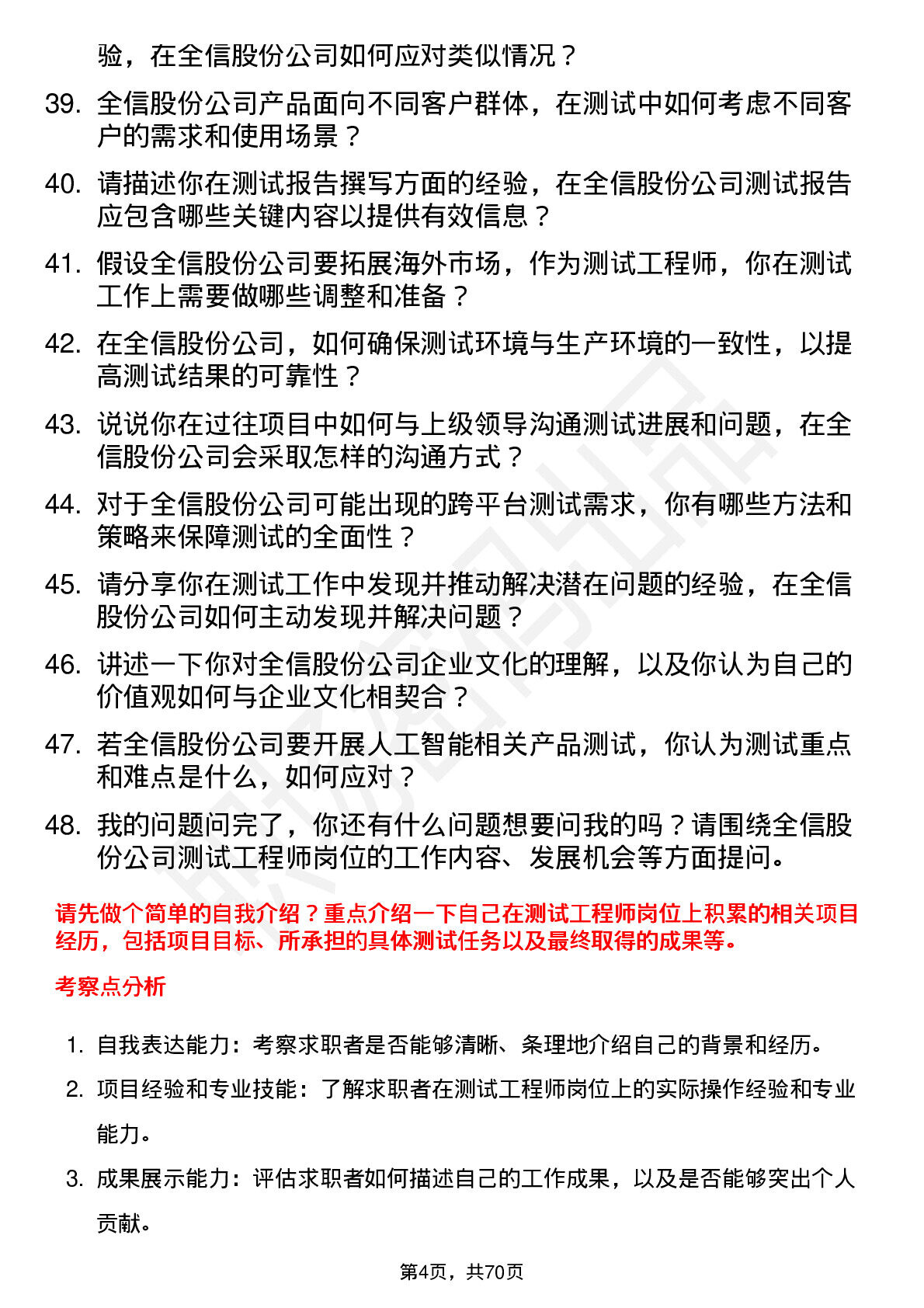 验，在全信股份公司如何应对类似情况？

39. 全信股份公司产品面向不同客户群体，在测试中如何考虑不同客户的需求和使用场景？

40. 请描述你在测试报告撰写方面的经验，在全信股份公司测试报告应包含哪些关键内容以提供有效信息？

41. 假设全信股份公司要拓展海外市场，作为测试工程师，你在测试工作上需要做哪些调整和准备？

42. 在全信股份公司，如何确保测试环境与生产环境的一致性，以提高测试结果的可靠性？

43. 说说你在过往项目中如何与上级领导沟通测试进展和问题，在全信股份公司会采取怎样的沟通方式？

44. 对于全信股份公司可能出现的跨平台测试需求，你有哪些方法和策略来保障测试的全面性？

45. 请分享你在测试工作中发现并推动解决潜在问题的经验，在全信股份公司如何主动发现并解决问题？

46. 讲述一下你对全信股份公司企业文化的理解，以及你认为自己的价值观如何与企业文化相契合？

47. 若全信股份公司要开展人工智能相关产品测试，你认为测试重点和难点是什么，如何应对？

48. 我的问题问完了，你还有什么问题想要问我的吗？请围绕全信股份公司测试工程师岗位的工作内容、发展机会等方面提问。

请先做个简单的自我介绍？重点介绍一下自己在测试工程师岗位上积累的相关项目经历，包括项目目标、所承担的具体测试任务以及最终取得的成果等。

考察点分析

1. 自我表达能力：考察求职者是否能够清晰、条理地介绍自己的背景和经历。

2. 项目经验和专业技能：了解求职者在测试工程师岗位上的实际操作经验和专业能力。

3. 成果展示能力：评估求职者如何描述自己的工作成果，以及是否能够突出个人贡献。

第4页，共70页